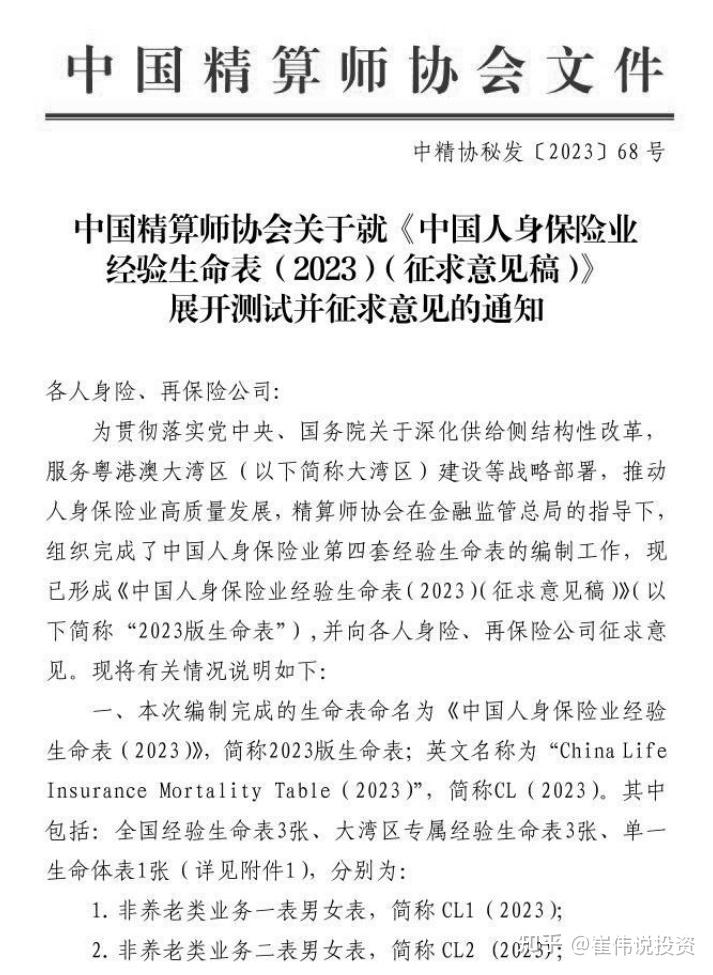 中国精算师协会文件

中精协秘发〔2023〕68号

中国精算师协会关于就《中国人身保险业经验生命表（2023）（征求意见稿）》展开测试并征求意见的通知

各人身险、再保险公司:

为贯彻落实党中央、国务院关于深化供给侧结构性改革，服务粤港澳大湾区（以下简称大湾区）建设等战略部署，推动人身保险业高质量发展，精算师协会在金融监管总局的指导下，组织完成了中国人身保险业第四套经验生命表的编制工作，现已形成《中国人身保险业经验生命表（2023）（征求意见稿）》（以下简称“2023版生命表”），并向各人身险、再保险公司征求意见。现将有关情况说明如下:

一、本次编制完成的生命表命名为《中国人身保险业经验生命表（2023）》，简称2023版生命表；英文名称为“China Life Insurance Mortality Table（2023）”，简称CL（2023）。其中包括：全国经验生命表3张、大湾区专属经验生命表3张、单一生命体表1张（详见附件1），分别为:

1.非养老类业务一表男女表，简称CL1（2023）;

2.非养老类业务二表男女表，简称CL2（2023）;

知乎 @崔伟说投资